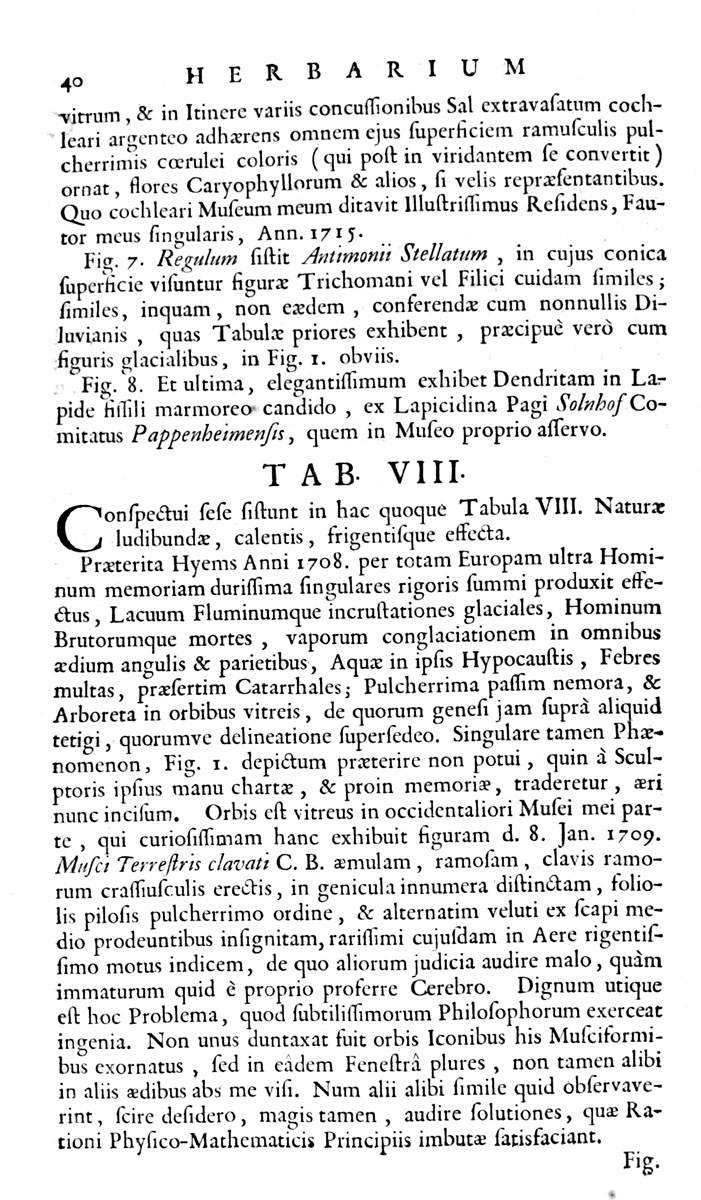 40 HERBARIUM

vitrum, & in Itinere variis concussionibus Sal extravasatum cochleari argenteo adhærens omnem ejus superficiem ramusculis pulcherrimis cœrulei coloris (qui post in viridantem se convertit) ornat, flores Caryophyllorum & alios, si velis repræsentantibus. Quo cochleari Museum meum ditavit Illustrissimus Residens, Fautor meus singularis, Ann. 1715.

Fig. 7. Regulum sistit Antimonii Stellatum, in cujus conica superficie visuntur figuræ Trichomani vel Filici cuidam similes; similes, inquam, non eædem, conferendæ cum nonnullis Diluvianis, quas Tabulæ priores exhibent, præcipuè verò cum figuris glacialibus, in Fig. 1. obviis.

Fig. 8. Et ultima, elegantissimum exhibet Dendritam in Lapide fissili marmoreo candido, ex Lapicidina Pagi Solnhof Comitatus Pappenheimensis, quem in Museo proprio asservo.

TAB. VIII.

Conspectui sese sistunt in hac quoque Tabula VIII. Naturæ ludibundæ, calentis, frigentisque effecta.

Præterita Hyems Anni 1708. per totam Europam ultra Hominum memoriam durissima singulares rigoris summi produxit effectus, Lacuum Fluminumque incrustationes glaciales, Hominum Brutorumque mortes, vaporum conglaciationem in omnibus ædium angulis & parietibus, Aquæ in ipsis Hypocaustis, Febres multas, præsertim Catarrhales; Pulcherrima passim nemora, & Arboreta in orbibus vitreis, de quorum genesi jam suprà aliquid tetigi, quorumve delineatione supersedeo. Singulare tamen Phænomenon, Fig. 1. depictum præterire non potui, quin à Sculptoris ipsius manu chartæ, & proin memoriæ, traderetur, æri nunc incisum. Orbis est vitreus in occidentaliori Musei mei parte, qui curiosissimam hanc exhibuit figuram d. 8. Jan. 1709. Musci Terrestris clavati C. B. æmulam, ramosam, clavis ramorum crassiusculis erectis, in genicula innumera distinctam, foliolis pilosis pulcherrimo ordine, & alternatim veluti ex scapi medio prodeuntibus insignitam, rarissimi cujusdam in Aere rigentissimo motus indicem, de quo aliorum judicia audire malo, quàm immaturum quid è proprio proferre Cerebro. Dignum utique est hoc Problema, quod subtilissimorum Philosophorum exerceat ingenia. Non unus duntaxat fuit orbis Iconibus his Musciformibus exornatus, sed in eâdem Fenestrâ plures, non tamen alibi in aliis ædibus abs me visi. Num alii alibi simile quid observaverint, scire desidero, magis tamen, audire solutiones, quæ Rationi Physico-Mathematicis Principiis imbutæ satisfaciant.

Fig.